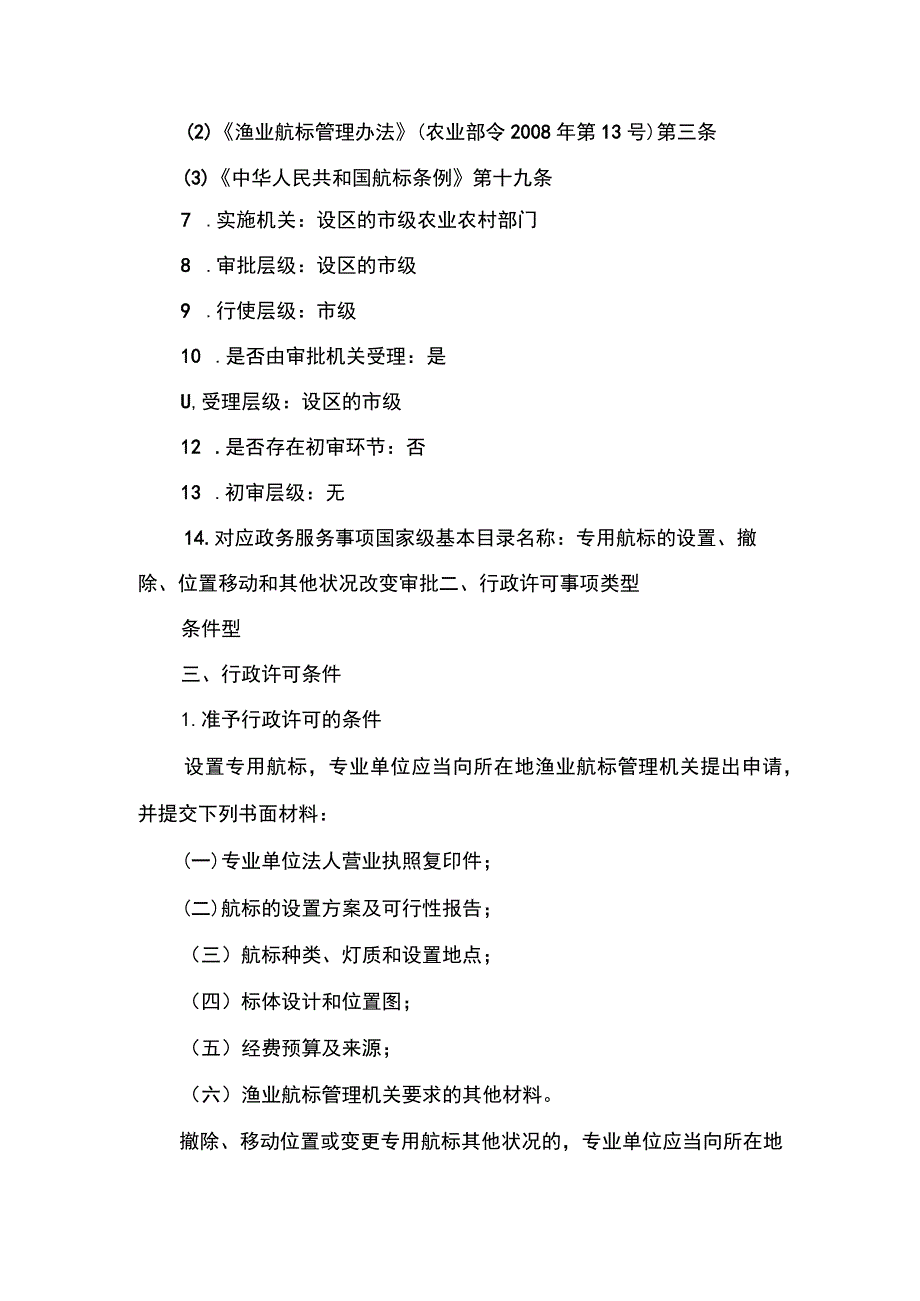 (2)《渔业航标管理办法》(农业部令2008年第13号)第三条

(3)《中华人民共和国航标条例》第十九条

7 .实施机关：设区的市级农业农村部门

8 .审批层级：设区的市级

9 .行使层级：市级

10 .是否由审批机关受理：是

U,受理层级：设区的市级

12 .是否存在初审环节：否

13 .初审层级：无

14.对应政务服务事项国家级基本目录名称：专用航标的设置、撤除、位置移动和其他状况改变审批二、行政许可事项类型

条件型

三、行政许可条件

1.准予行政许可的条件

设置专用航标，专业单位应当向所在地渔业航标管理机关提出申请，并提交下列书面材料：

(一)专业单位法人营业执照复印件；

(二)航标的设置方案及可行性报告；

（三）航标种类、灯质和设置地点；

（四）标体设计和位置图；

（五）经费预算及来源；

（六）渔业航标管理机关要求的其他材料。

撤除、移动位置或变更专用航标其他状况的，专业单位应当向所在地